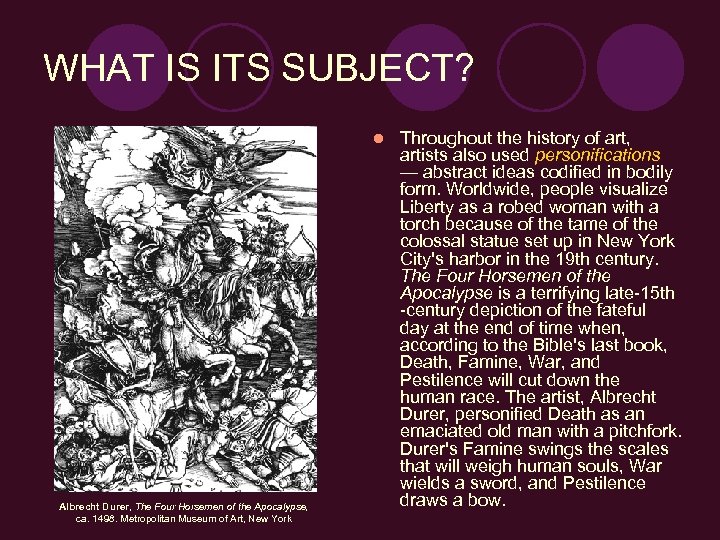 WHAT IS ITS SUBJECT?

Albrecht Durer, The Four Horsemen of the Apocalypse, ca. 1498. Metropolitan Museum of Art, New York

Throughout the history of art, artists also used personifications — abstract ideas codified in bodily form. Worldwide, people visualize Liberty as a robed woman with a torch because of the tame of the colossal statue set up in New York City's harbor in the 19th century. The Four Horsemen of the Apocalypse is a terrifying late-15th -century depiction of the fateful day at the end of time when, according to the Bible's last book, Death, Famine, War, and Pestilence will cut down the human race. The artist, Albrecht Durer, personified Death as an emaciated old man with a pitchfork. Durer's Famine swings the scales that will weigh human souls, War wields a sword, and Pestilence draws a bow.